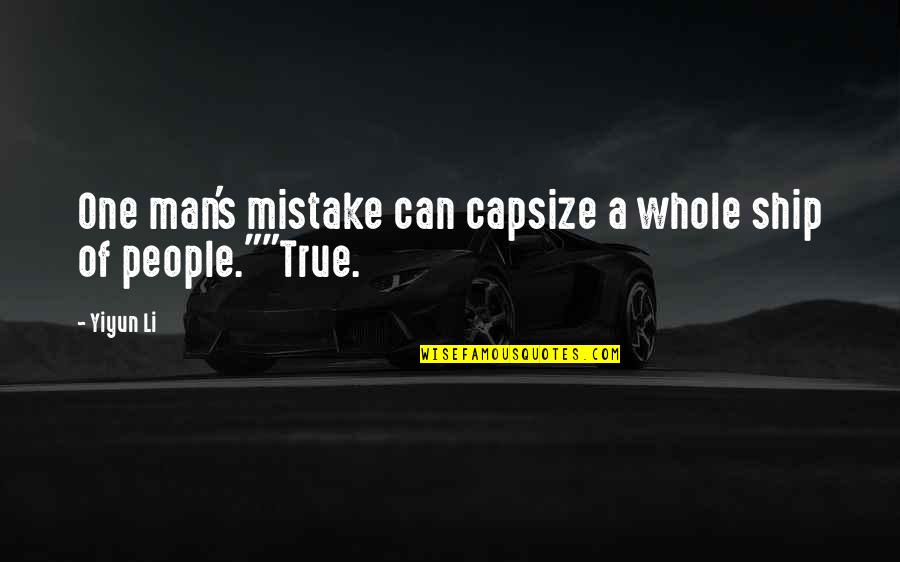 One man's mistake can capsize a whole ship of people.""True.

- Yiyun Li

WISEFAMOUSQUOTES.COM